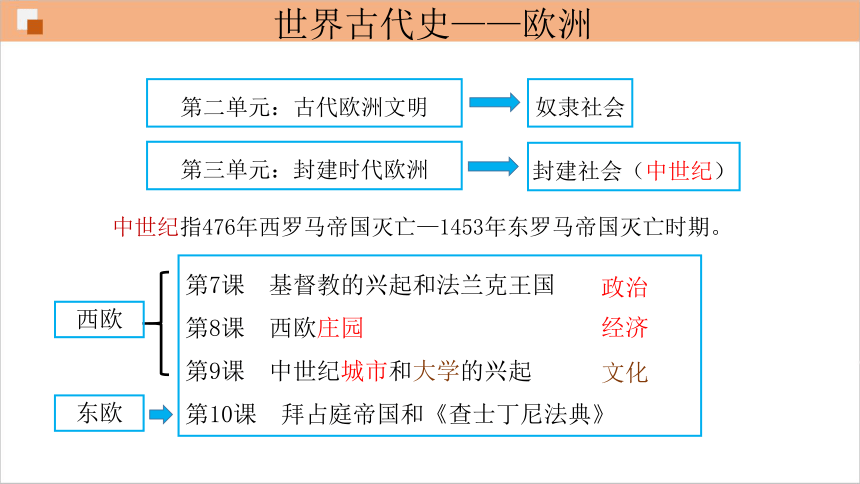 世界古代史——欧洲

第二单元：古代欧洲文明

奴隶社会

第三单元：封建时代欧洲

封建社会（中世纪）

中世纪指476年西罗马帝国灭亡—1453年东罗马帝国灭亡时期。

西欧

第7课 基督教的兴起和法兰克王国 政治

第8课 西欧庄园 经济

第9课 中世纪城市和大学的兴起 文化

东欧

第10课 拜占庭帝国和《查士丁尼法典》